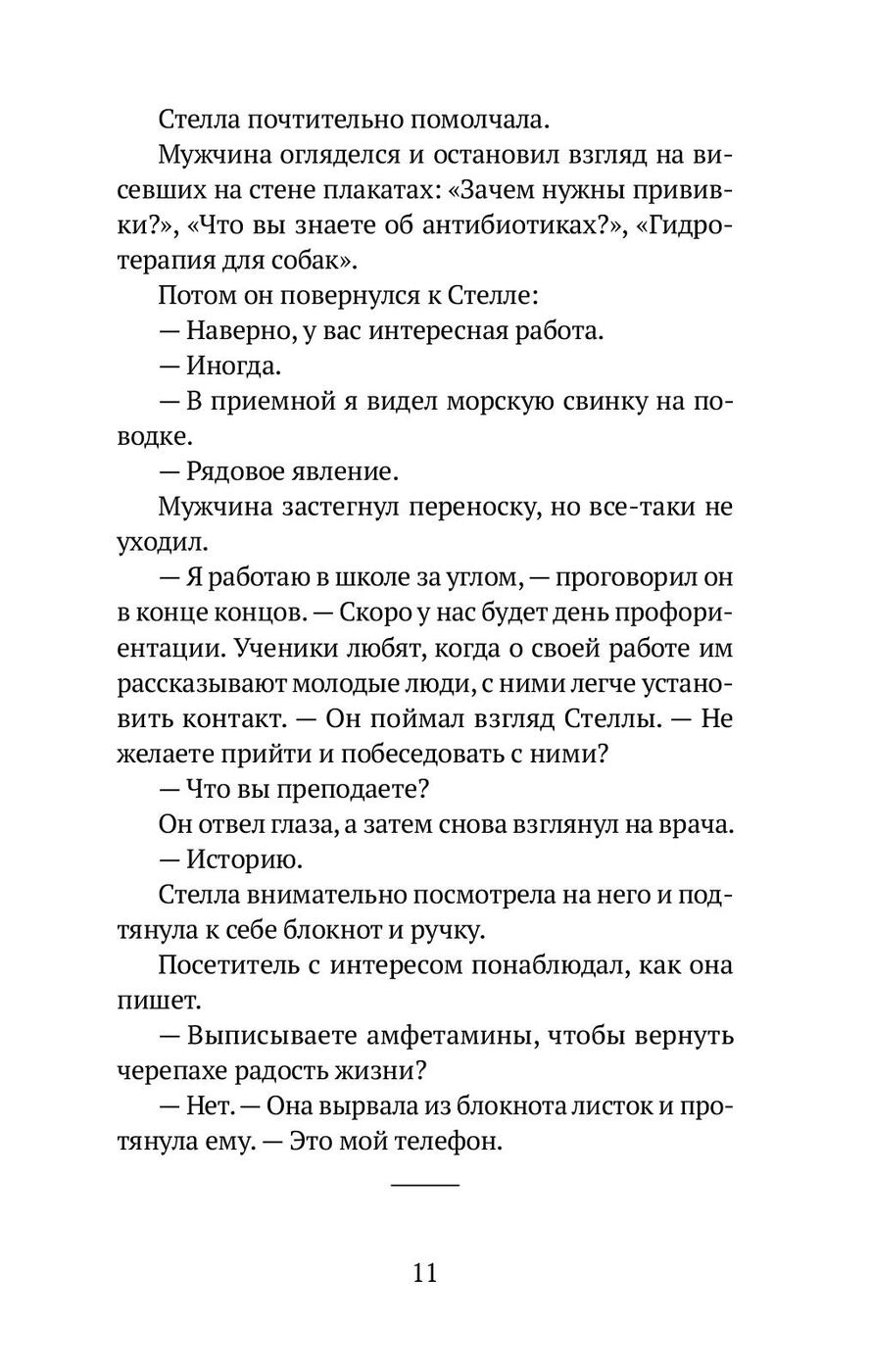 Стелла почтительно помолчала.

Мужчина огляделся и остановил взгляд на висевших на стене плакатах: «Зачем нужны прививки?», «Что вы знаете об антибиотиках?», «Гидротерапия для собак».

Потом он повернулся к Стелле:

— Наверно, у вас интересная работа.

— Иногда.

— В приемной я видел морскую свинку на поводке.

— Рядовое явление.

Мужчина застегнул переноску, но все-таки не уходил.

— Я работаю в школе за углом, — проговорил он в конце концов. — Скоро у нас будет день профориентации. Ученики любят, когда о своей работе им рассказывают молодые люди, с ними легче установить контакт. — Он поймал взгляд Стеллы. — Не желаете прийти и побеседовать с ними?

— Что вы преподаете?

Он отвел глаза, а затем снова взглянул на врача.

— Историю.

Стелла внимательно посмотрела на него и подтянула к себе блокнот и ручку.

Посетитель с интересом понаблюдал, как она пишет.

— Выписываете амфетамины, чтобы вернуть черепахе радость жизни?

— Нет. — Она вырвала из блокнота листок и протянула ему. — Это мой телефон.

11